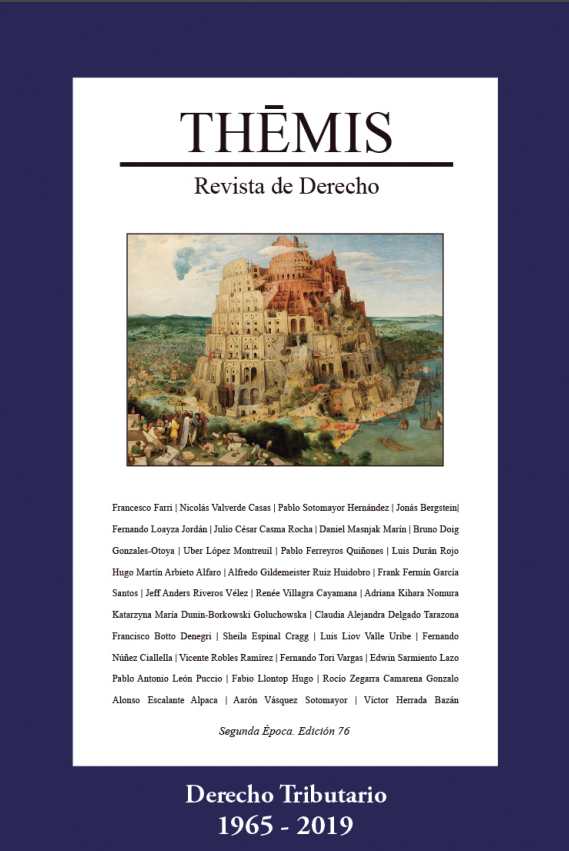 THĒMIS

Revista de Derecho

Francesco Farri | Nicolás Valverde Casas | Pablo Sotomayor Hernández | Jonás Bergstein| Fernando Loayza Jordán | Julio César Casma Rocha | Daniel Masnjak Marín | Bruno Doig Gonzales-Otoya | Uber López Montreuil | Pablo Ferreyros Quiñones | Luis Durán Rojo Hugo Martín Arbieto Alfaro | Alfredo Gildemeister Ruiz Huidobro | Frank Fermín García Santos | Jeff Anders Riveros Vélez | Renée Villagra Cayamana | Adriana Kihara Nomura Katarzyna María Dunin-Borkowski Goluchowska | Claudia Alejandra Delgado Tarazona Francisco Botto Denegri | Sheila Espinal Cragg | Luis Liov Valle Uribe | Fernando Núñez Ciallella | Vicente Robles Ramírez | Fernando Tori Vargas | Edwin Sarmiento Lazo Pablo Antonio León Puccio | Fabio Llontop Hugo | Rocío Zegarra Camarena Gonzalo Alonso Escalante Alpaca | Aarón Vásquez Sotomayor | Víctor Herrada Bazán

Segunda Época. Edición 76

Derecho Tributario
1965 - 2019